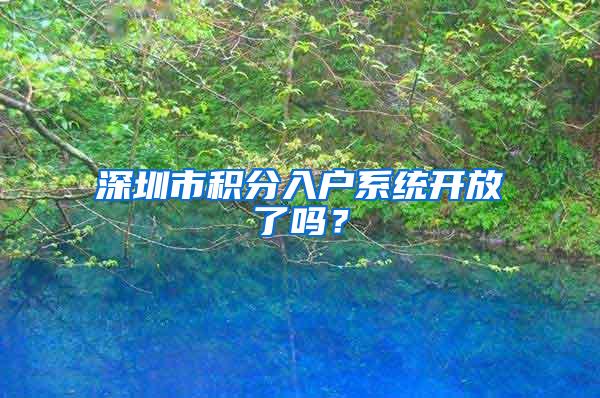 深圳市积分入户系统开放了吗？